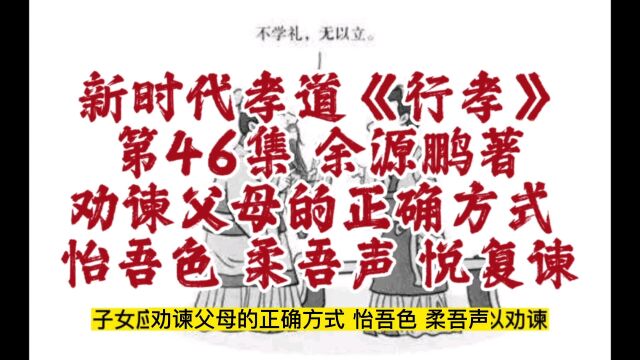 不学礼，无以立。

新时代孝道《行孝》
第46集 余源鹏著
劝谏父母的正确方式
怡吾色 柔吾声 悦复谏

子女应劝谏父母的正确方式 怡吾色 柔吾声以劝谏